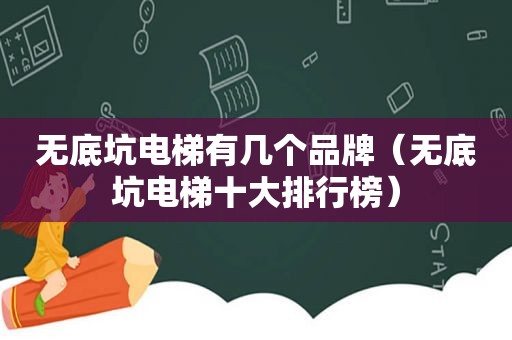 无底坑电梯有几个品牌（无底坑电梯十大排行榜）

STAT